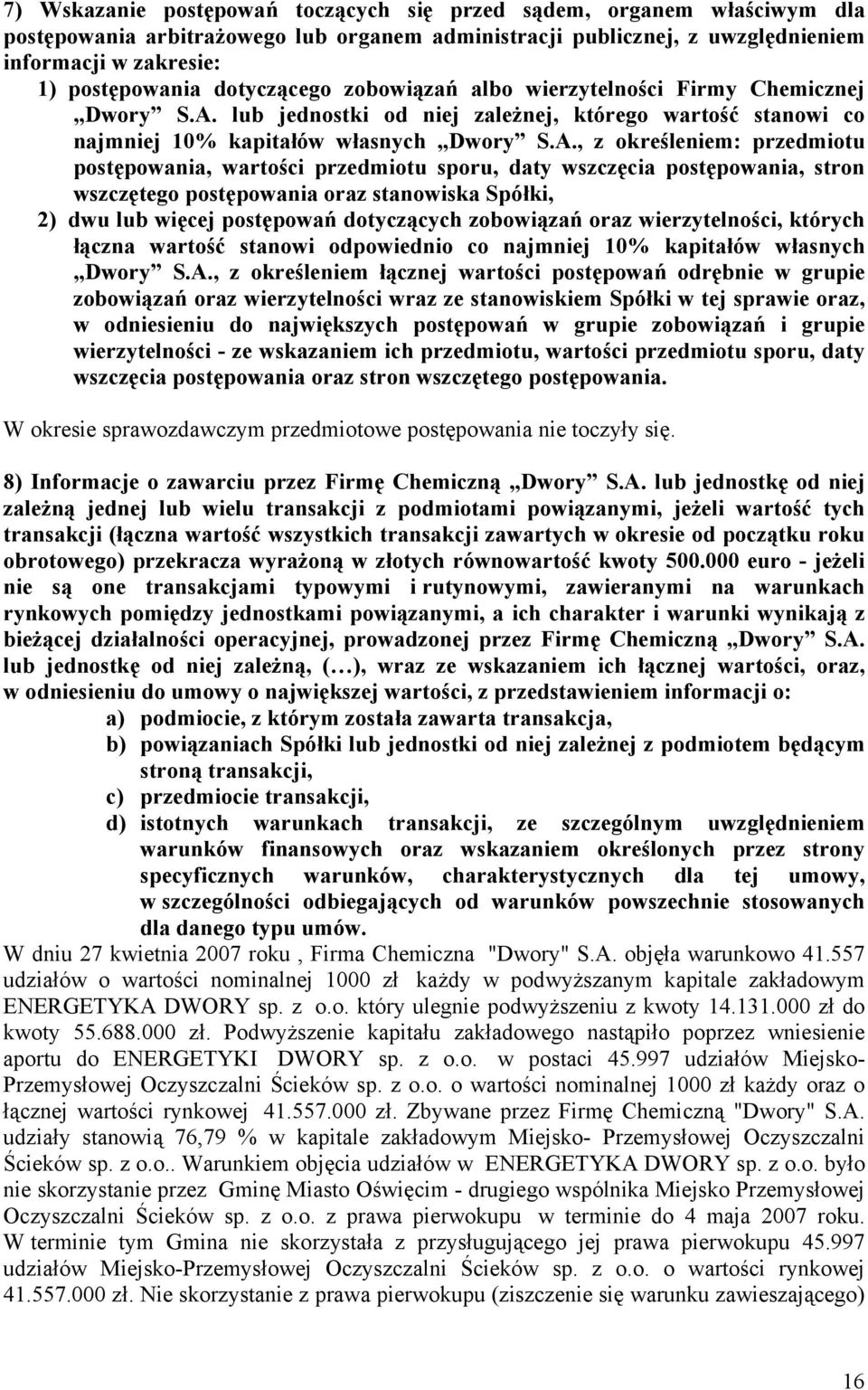 7) Wskazanie postępowań toczących się przed sądem, organem właściwym dla postępowania arbitrażowego lub organem administracji publicznej, z uwzględnieniem informacji w zakresie:

1) postępowania dotyczącego zobowiązań albo wierzytelności Firmy Chemicznej „Dwory” S.A. lub jednostki od niej zależnej, którego wartość stanowi co najmniej 10% kapitałów własnych „Dwory” S.A., z określeniem: przedmiotu postępowania, wartości przedmiotu sporu, daty wszczęcia postępowania, stron wszczętego postępowania oraz stanowiska Spółki,

2) dwu lub więcej postępowań dotyczących zobowiązań oraz wierzytelności, których łączna wartość stanowi odpowiednio co najmniej 10% kapitałów własnych „Dwory” S.A., z określeniem łącznej wartości postępowań odrębnie w grupie zobowiązań oraz wierzytelności wraz ze stanowiskiem Spółki w tej sprawie oraz, w odniesieniu do największych postępowań w grupie zobowiązań i grupie wierzytelności - ze wskazaniem ich przedmiotu, wartości przedmiotu sporu, daty wszczęcia postępowania oraz stron wszczętego postępowania.

W okresie sprawozdawczym przedmiotowe postępowania nie toczyły się.

8) Informacje o zawarciu przez Firmę Chemiczną „Dwory” S.A. lub jednostkę od niej zależną jednej lub wielu transakcji z podmiotami powiązanymi, jeżeli wartość tych transakcji (łączna wartość wszystkich transakcji zawartych w okresie od początku roku obrotowego) przekracza wyrażoną w złotych równowartość kwoty 500.000 euro - jeżeli nie są one transakcjami typowymi i rutynowymi, zawieranymi na warunkach rynkowych pomiędzy jednostkami powiązanymi, a ich charakter i warunki wynikają z bieżącej działalności operacyjnej, prowadzonej przez Firmę Chemiczną „Dwory” S.A. lub jednostkę od niej zależną, (…), wraz ze wskazaniem ich łącznej wartości, oraz, w odniesieniu do umowy o największej wartości, z przedstawieniem informacji o:

a) podmiocie, z którym została zawarta transakcja,
b) powiązaniach Spółki lub jednostki od niej zależnej z podmiotem będącym stroną transakcji,
c) przedmiocie transakcji,
d) istotnych warunkach transakcji, ze szczególnym uwzględnieniem warunków finansowych oraz wskazaniem określonych przez strony specyficznych warunków, charakterystycznych dla tej umowy, w szczególności odbiegających od warunków powszechnie stosowanych dla danego typu umów.

W dniu 27 kwietnia 2007 roku , Firma Chemiczna "Dwory" S.A. objęła warunkowo 41.557 udziałów o wartości nominalnej 1000 zł każdy w podwyższanym kapitale zakładowym ENERGETYKA DWORY sp. z o.o. który ulegnie podwyższeniu z kwoty 14.131.000 zł do kwoty 55.688.000 zł. Podwyższenie kapitału zakładowego nastąpiło poprzez wniesienie aportu do ENERGETYKI DWORY sp. z o.o. w postaci 45.997 udziałów Miejsko-Przemysłowej Oczyszczalni Ścieków sp. z o.o. o wartości nominalnej 1000 zł każdy oraz o łącznej wartości rynkowej 41.557.000 zł. Zbywane przez Firmę Chemiczną "Dwory" S.A. udziały stanowią 76,79 % w kapitale zakładowym Miejsko- Przemysłowej Oczyszczalni Ścieków sp. z o.o.. Warunkiem objęcia udziałów w ENERGETYKA DWORY sp. z o.o. było nie skorzystanie przez Gminę Miasto Oświęcim - drugiego wspólnika Miejsko Przemysłowej Oczyszczalni Ścieków sp. z o.o. z prawa pierwokupu w terminie do 4 maja 2007 roku. W terminie tym Gmina nie skorzystała z przysługującego jej prawa pierwokupu 45.997 udziałów Miejsko-Przemysłowej Oczyszczalni Ścieków sp. z o.o. o wartości rynkowej 41.557.000 zł. Nie skorzystanie z prawa pierwokupu (ziszczenie się warunku zawieszającego)

16